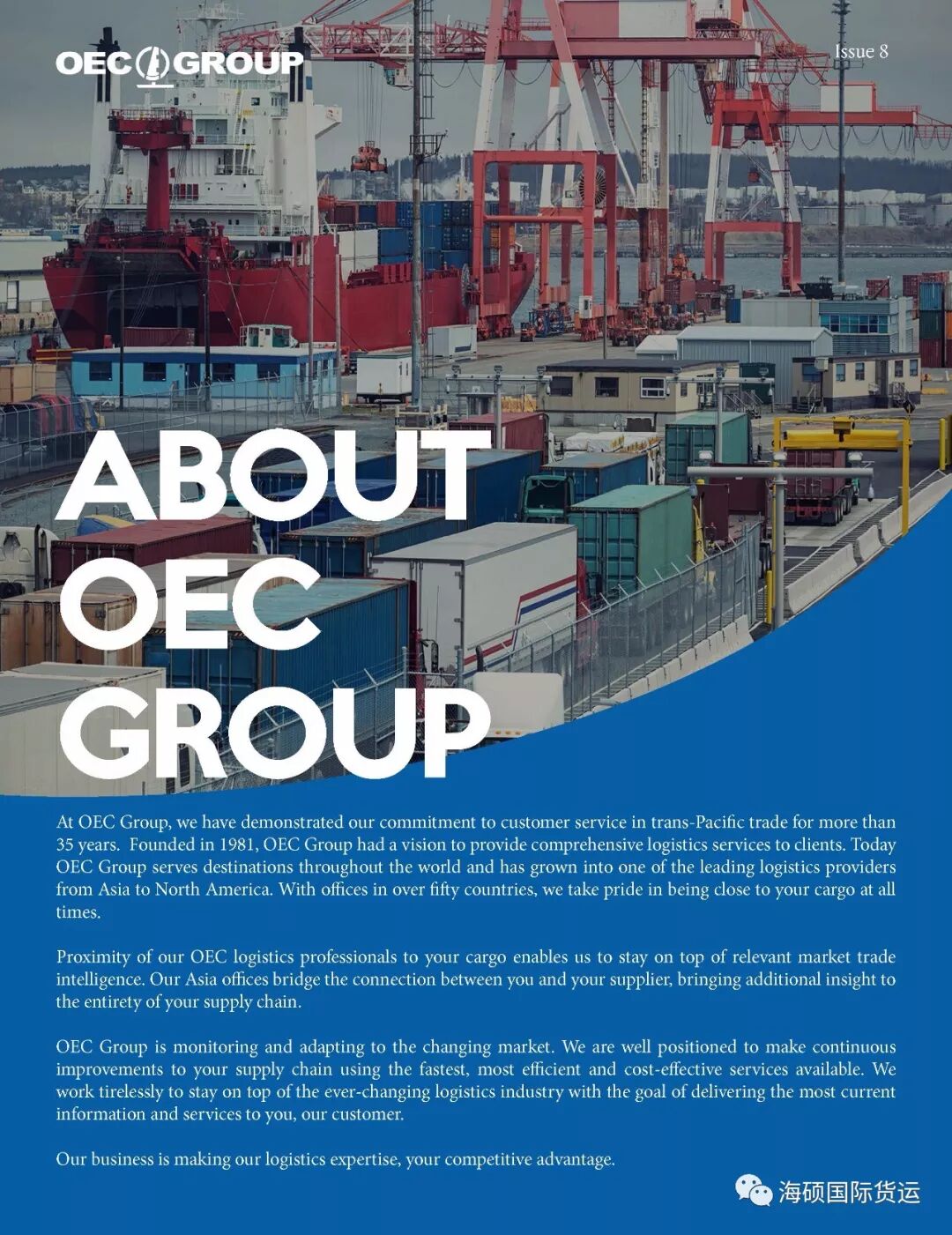 OEC GROUP

Issue 8

ABOUT OEC GROUP

At OEC Group, we have demonstrated our commitment to customer service in trans-Pacific trade for more than 35 years. Founded in 1981, OEC Group had a vision to provide comprehensive logistics services to clients. Today OEC Group serves destinations throughout the world and has grown into one of the leading logistics providers from Asia to North America. With offices in over fifty countries, we take pride in being close to your cargo at all times.

Proximity of our OEC logistics professionals to your cargo enables us to stay on top of relevant market trade intelligence. Our Asia offices bridge the connection between you and your supplier, bringing additional insight to the entirety of your supply chain.

OEC Group is monitoring and adapting to the changing market. We are well positioned to make continuous improvements to your supply chain using the fastest, most efficient and cost-effective services available. We work tirelessly to stay on top of the ever-changing logistics industry with the goal of delivering the most current information and services to you, our customer.

Our business is making our logistics expertise, your competitive advantage.

海硕国际货运